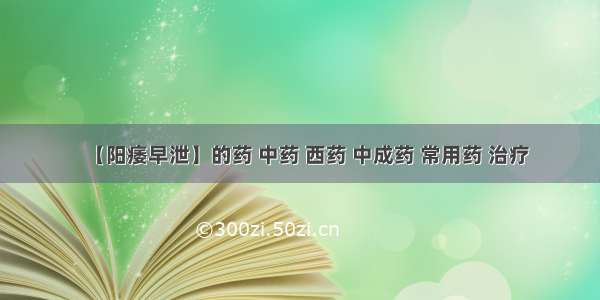 【阳痿早泄】的药 中药 西药 中成药 常用药 治疗

©300zi.50zi.cn